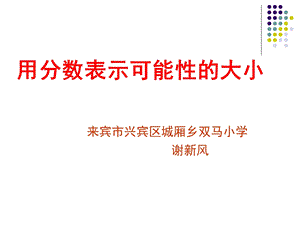 用分数表示可能性的大小

来宾市兴宾区城厢乡双马小学
谢新风